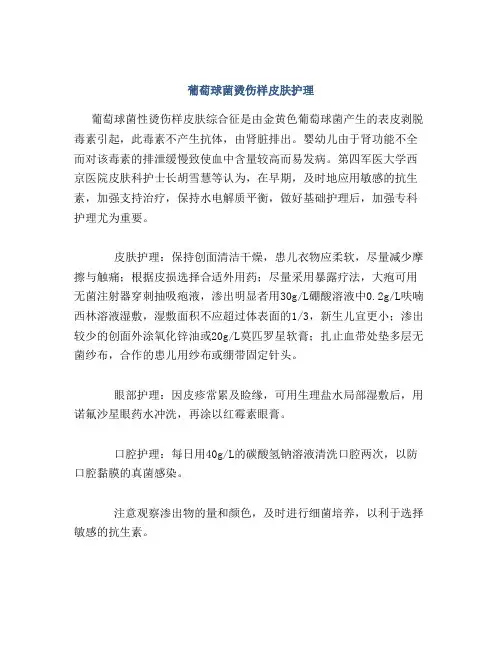 葡萄球菌烫伤样皮肤护理

葡萄球菌性烫伤样皮肤综合征是由金黄色葡萄球菌产生的表皮剥脱毒素引起，此毒素不产生抗体，由肾脏排出。婴幼儿由于肾功能不全而对该毒素的排泄缓慢致使血中含量较高而易发病。第四军医大学西京医院皮肤科护士长胡雪慧等认为，在早期，及时地应用敏感的抗生素，加强支持治疗，保持水电解质平衡，做好基础护理后，加强专科护理尤为重要。

皮肤护理：保持创面清洁干燥，患儿衣物应柔软，尽量减少摩擦与触痛；根据皮损选择合适外用药；尽量采用暴露疗法，大疱可用无菌注射器穿刺抽吸疱液，渗出明显者用30g/L硼酸溶液中0.2g/L呋喃西林溶液湿敷，湿敷面积不应超过体表面的1/3，新生儿宜更小；渗出较少的创面外涂氧化锌油或20g/L莫匹罗星软膏；扎止血带处垫多层无菌纱布，合作的患儿用纱布或绷带固定针头。

眼部护理：因皮疹常累及睑缘，可用生理盐水局部湿敷后，用诺氟沙星眼药水冲洗，再涂以红霉素眼膏。

口腔护理：每日用40g/L的碳酸氢钠溶液清洗口腔两次，以防口腔黏膜的真菌感染。

注意观察渗出物的量和颜色，及时进行细菌培养，以利于选择敏感的抗生素。